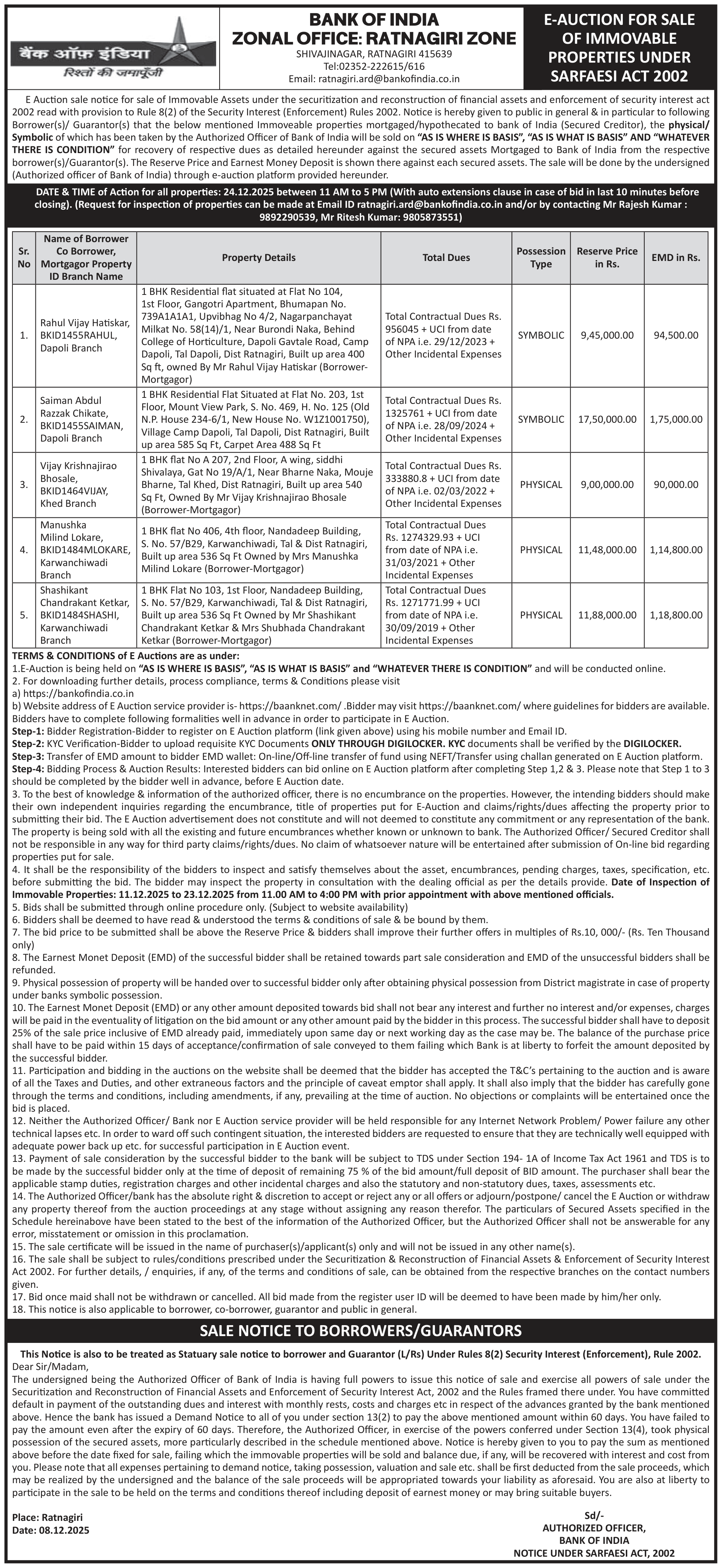 बैंक ऑफ़ इंडिया
रिश्तों की जमापूँजी

BANK OF INDIA
ZONAL OFFICE: RATNAGIRI ZONE
SHIVAJINAGAR, RATNAGIRI 415639
Tel:02352-222615/616
Email: ratnagiri.ard@bankofindia.co.in

E-AUCTION FOR SALE OF IMMOVABLE PROPERTIES UNDER SARFAESI ACT 2002

E Auction sale notice for sale of Immovable Assets under the securitization and reconstruction of financial assets and enforcement of security interest act 2002 read with provision to Rule 8(2) of the Security Interest (Enforcement) Rules 2002. Notice is hereby given to public in general & in particular to following Borrower(s)/ Guarantor(s) that the below mentioned Immoveable properties mortgaged/hypothecated to bank of India (Secured Creditor), the physical/ Symbolic of which has been taken by the Authorized Officer of Bank of India will be sold on "AS IS WHERE IS BASIS", "AS IS WHAT IS BASIS" AND "WHATEVER THERE IS CONDITION" for recovery of respective dues as detailed hereunder against the secured assets Mortgaged to Bank of India from the respective borrower(s)/Guarantor(s). The Reserve Price and Earnest Money Deposit is shown there against each secured assets. The sale will be done by the undersigned (Authorized officer of Bank of India) through e-auction platform provided hereunder.

DATE & TIME of Action for all properties: 24.12.2025 between 11 AM to 5 PM (With auto extensions clause in case of bid in last 10 minutes before closing). (Request for inspection of properties can be made at Email ID ratnagiri.ard@bankofindia.co.in and/or by contacting Mr Rajesh Kumar : 9892290539, Mr Ritesh Kumar: 9805873551)

| Sr. No | Name of Borrower Co Borrower, Mortgagor Property ID Branch Name | Property Details | Total Dues | Possession Type | Reserve Price in Rs. | EMD in Rs. |
|---|---|---|---|---|---|---|
| 1. | Rahul Vijay Hatiskar, BKID1455RAHUL, Dapoli Branch | 1 BHK Residential flat situated at Flat No 104, 1st Floor, Gangotri Apartment, Bhumapan No. 739A1A1A1, Upvibhag No 4/2, Nagarpanchayat Milkat No. 58(14)/1, Near Burondi Naka, Behind College of Horticulture, Dapoli Gavtale Road, Camp Dapoli, Tal Dapoli, Dist Ratnagiri, Built up area 400 Sq ft, owned By Mr Rahul Vijay Hatiskar (Borrower-Mortgagor) | Total Contractual Dues Rs. 956045 + UCI from date of NPA i.e. 29/12/2023 + Other Incidental Expenses | SYMBOLIC | 9,45,000.00 | 94,500.00 |
| 2. | Saiman Abdul Razzak Chikate, BKID1455SAIMAN, Dapoli Branch | 1 BHK Residential Flat Situated at Flat No. 203, 1st Floor, Mount View Park, S. No. 469, H. No. 125 (Old N.P. House 234-6/1, New House No. W1Z1001750), Village Camp Dapoli, Tal Dapoli, Dist Ratnagiri, Built up area 585 Sq Ft, Carpet Area 488 Sq Ft | Total Contractual Dues Rs. 1325761 + UCI from date of NPA i.e. 28/09/2024 + Other Incidental Expenses | SYMBOLIC | 17,50,000.00 | 1,75,000.00 |
| 3. | Vijay Krishnajirao Bhosale, BKID1464VIJAY, Khed Branch | 1 BHK flat No A 207, 2nd Floor, A wing, siddhi Shivalaya, Gat No 19/A/1, Near Bharne Naka, Mouje Bharne, Tal Khed, Dist Ratnagiri, Built up area 540 Sq Ft, Owned By Mr Vijay Krishnajirao Bhosale (Borrower-Mortgagor) | Total Contractual Dues Rs. 333880.8 + UCI from date of NPA i.e. 02/03/2022 + Other Incidental Expenses | PHYSICAL | 9,00,000.00 | 90,000.00 |
| 4. | Manushka Milind Lokare, BKID1484MLOKARE, Karwanchiwadi Branch | 1 BHK flat No 406, 4th floor, Nandadeep Building, S. No. 57/B29, Karwanchiwadi, Tal & Dist Ratnagiri, Built up area 536 Sq Ft Owned by Mrs Manushka Milind Lokare (Borrower-Mortgagor) | Total Contractual Dues Rs. 1274329.93 + UCI from date of NPA i.e. 31/03/2021 + Other Incidental Expenses | PHYSICAL | 11,48,000.00 | 1,14,800.00 |
| 5. | Shashikant Chandrakant Ketkar, BKID1484SHASHI, Karwanchiwadi Branch | 1 BHK Flat No 103, 1st Floor, Nandadeep Building, S. No. 57/B29, Karwanchiwadi, Tal & Dist Ratnagiri, Built up area 536 Sq Ft Owned by Mr Shashikant Chandrakant Ketkar & Mrs Shubhada Chandrakant Ketkar (Borrower-Mortgagor) | Total Contractual Dues Rs. 1271771.99 + UCI from date of NPA i.e. 30/09/2019 + Other Incidental Expenses | PHYSICAL | 11,88,000.00 | 1,18,800.00 |

TERMS & CONDITIONS of E Auctions are as under:
1.E-Auction is being held on "AS IS WHERE IS BASIS", "AS IS WHAT IS BASIS" and "WHATEVER THERE IS CONDITION" and will be conducted online.
2. For downloading further details, process compliance, terms & Conditions please visit
a) https://bankofindia.co.in
b) Website address of E Auction service provider is- https://baanknet.com/ .Bidder may visit https://baanknet.com/ where guidelines for bidders are available. Bidders have to complete following formalities well in advance in order to participate in E Auction.
Step-1: Bidder Registration-Bidder to register on E Auction platform (link given above) using his mobile number and Email ID.
Step-2: KYC Verification-Bidder to upload requisite KYC Documents ONLY THROUGH DIGILOCKER. KYC documents shall be verified by the DIGILOCKER.
Step-3: Transfer of EMD amount to bidder EMD wallet: On-line/Off-line transfer of fund using NEFT/Transfer using challan generated on E Auction platform.
Step-4: Bidding Process & Auction Results: Interested bidders can bid online on E Auction platform after completing Step 1,2 & 3. Please note that Step 1 to 3 should be completed by the bidder well in advance, before E Auction date.
3. To the best of knowledge & information of the authorized officer, there is no encumbrance on the properties. However, the intending bidders should make their own independent inquiries regarding the encumbrance, title of properties put for E-Auction and claims/rights/dues affecting the property prior to submitting their bid. The E Auction advertisement does not constitute and will not deemed to constitute any commitment or any representation of the bank. The property is being sold with all the existing and future encumbrances whether known or unknown to bank. The Authorized Officer/ Secured Creditor shall not be responsible in any way for third party claims/rights/dues. No claim of whatsoever nature will be entertained after submission of On-line bid regarding properties put for sale.
4. It shall be the responsibility of the bidders to inspect and satisfy themselves about the asset, encumbrances, pending charges, taxes, specification, etc. before submitting the bid. The bidder may inspect the property in consultation with the dealing official as per the details provide. Date of Inspection of Immovable Properties: 11.12.2025 to 23.12.2025 from 11.00 AM to 4:00 PM with prior appointment with above mentioned officials.
5. Bids shall be submitted through online procedure only. (Subject to website availability)
6. Bidders shall be deemed to have read & understood the terms & conditions of sale & be bound by them.
7. The bid price to be submitted shall be above the Reserve Price & bidders shall improve their further offers in multiples of Rs.10, 000/- (Rs. Ten Thousand only)
8. The Earnest Monet Deposit (EMD) of the successful bidder shall be retained towards part sale consideration and EMD of the unsuccessful bidders shall be refunded.
9. Physical possession of property will be handed over to successful bidder only after obtaining physical possession from District magistrate in case of property under banks symbolic possession.
10. The Earnest Monet Deposit (EMD) or any other amount deposited towards bid shall not bear any interest and further no interest and/or expenses, charges will be paid in the eventuality of litigation on the bid amount or any other amount paid by the bidder in this process. The successful bidder shall have to deposit 25% of the sale price inclusive of EMD already paid, immediately upon same day or next working day as the case may be. The balance of the purchase price shall have to be paid within 15 days of acceptance/confirmation of sale conveyed to them failing which Bank is at liberty to forfeit the amount deposited by the successful bidder.
11. Participation and bidding in the auctions on the website shall be deemed that the bidder has accepted the T&C's pertaining to the auction and is aware of all the Taxes and Duties, and other extraneous factors and the principle of caveat emptor shall apply. It shall also imply that the bidder has carefully gone through the terms and conditions, including amendments, if any, prevailing at the time of auction. No objections or complaints will be entertained once the bid is placed.
12. Neither the Authorized Officer/ Bank nor E Auction service provider will be held responsible for any Internet Network Problem/ Power failure any other technical lapses etc. In order to ward off such contingent situation, the interested bidders are requested to ensure that they are technically well equipped with adequate power back up etc. for successful participation in E Auction event.
13. Payment of sale consideration by the successful bidder to the bank will be subject to TDS under Section 194- 1A of Income Tax Act 1961 and TDS is to be made by the successful bidder only at the time of deposit of remaining 75 % of the bid amount/full deposit of BID amount. The purchaser shall bear the applicable stamp duties, registration charges and other incidental charges and also the statutory and non-statutory dues, taxes, assessments etc.
14. The Authorized Officer/bank has the absolute right & discretion to accept or reject any or all offers or adjourn/postpone/ cancel the E Auction or withdraw any property thereof from the auction proceedings at any stage without assigning any reason therefor. The particulars of Secured Assets specified in the Schedule hereinabove have been stated to the best of the information of the Authorized Officer, but the Authorized Officer shall not be answerable for any error, misstatement or omission in this proclamation.
15. The sale certificate will be issued in the name of purchaser(s)/applicant(s) only and will not be issued in any other name(s).
16. The sale shall be subject to rules/conditions prescribed under the Securitization & Reconstruction of Financial Assets & Enforcement of Security Interest Act 2002. For further details, / enquiries, if any, of the terms and conditions of sale, can be obtained from the respective branches on the contact numbers given.
17. Bid once maid shall not be withdrawn or cancelled. All bid made from the register user ID will be deemed to have been made by him/her only.
18. This notice is also applicable to borrower, co-borrower, guarantor and public in general.

SALE NOTICE TO BORROWERS/GUARANTORS

This Notice is also to be treated as Statuary sale notice to borrower and Guarantor (L/Rs) Under Rules 8(2) Security Interest (Enforcement), Rule 2002.
Dear Sir/Madam,
The undersigned being the Authorized Officer of Bank of India is having full powers to issue this notice of sale and exercise all powers of sale under the Securitization and Reconstruction of Financial Assets and Enforcement of Security Interest Act, 2002 and the Rules framed there under. You have committed default in payment of the outstanding dues and interest with monthly rests, costs and charges etc in respect of the advances granted by the bank mentioned above. Hence the bank has issued a Demand Notice to all of you under section 13(2) to pay the above mentioned amount within 60 days. You have failed to pay the amount even after the expiry of 60 days. Therefore, the Authorized Officer, in exercise of the powers conferred under Section 13(4), took physical possession of the secured assets, more particularly described in the schedule mentioned above. Notice is hereby given to you to pay the sum as mentioned above before the date fixed for sale, failing which the immovable properties will be sold and balance due, if any, will be recovered with interest and cost from you. Please note that all expenses pertaining to demand notice, taking possession, valuation and sale etc. shall be first deducted from the sale proceeds, which may be realized by the undersigned and the balance of the sale proceeds will be appropriated towards your liability as aforesaid. You are also at liberty to participate in the sale to be held on the terms and conditions thereof including deposit of earnest money or may bring suitable buyers.

Place: Ratnagiri
Date: 08.12.2025

Sd/-
AUTHORIZED OFFICER,
BANK OF INDIA
NOTICE UNDER SARFAESI ACT, 2002